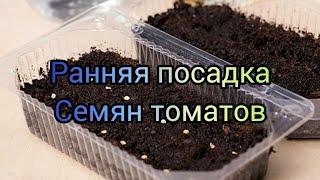 Ранняя посадка
Семян томатов